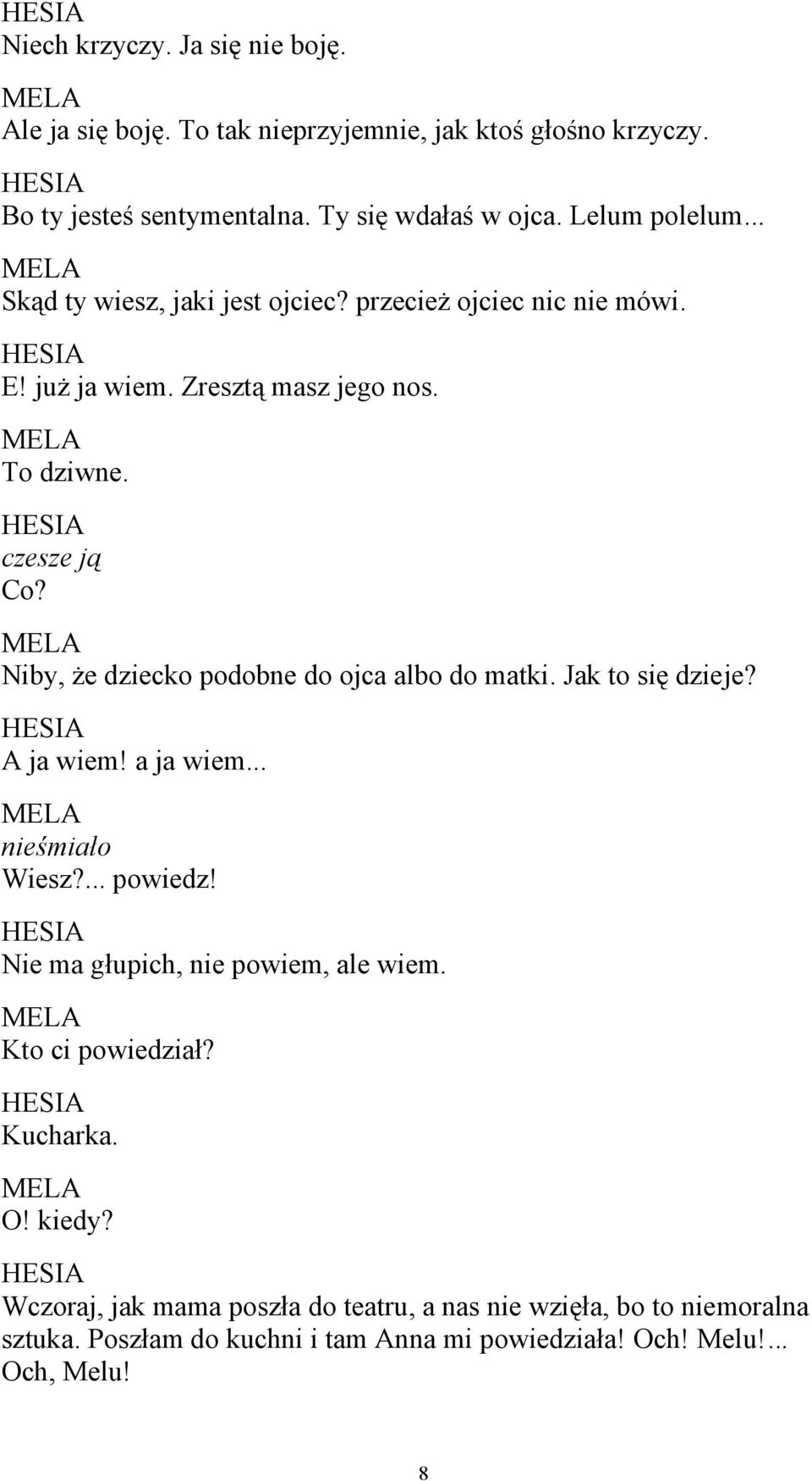 HESIA
Niech krzyczy. Ja się nie boję.

MELA
Ale ja się boję. To tak nieprzyjemnie, jak ktoś głośno krzyczy.

HESIA
Bo ty jesteś sentymentalna. Ty się wdałaś w ojca. Lelum polelum...

MELA
Skąd ty wiesz, jaki jest ojciec? przecież ojciec nic nie mówi.

HESIA
E! już ja wiem. Zresztą masz jego nos.

MELA
To dziwne.

HESIA
czesze ją
Co?

MELA
Niby, że dziecko podobne do ojca albo do matki. Jak to się dzieje?

HESIA
A ja wiem! a ja wiem...

MELA
nieśmiało
Wiesz?... powiedz!

HESIA
Nie ma głupich, nie powiem, ale wiem.

MELA
Kto ci powiedział?

HESIA
Kucharka.

MELA
O! kiedy?

HESIA
Wczoraj, jak mama poszła do teatru, a nas nie wzięła, bo to niemoralna sztuka. Poszłam do kuchni i tam Anna mi powiedziała! Och! Melu!... Och, Melu!

8